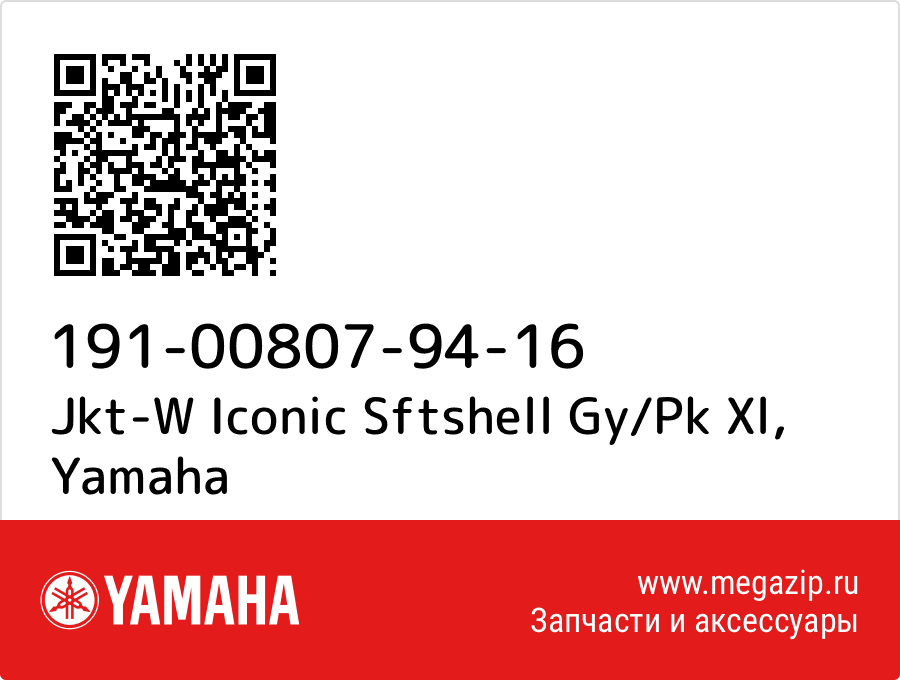 191-00807-94-16
Jkt-W Iconic Sftshell Gy/Pk Xl, Yamaha

YAMAHA

www.megazip.ru
Запчасти и аксессуары